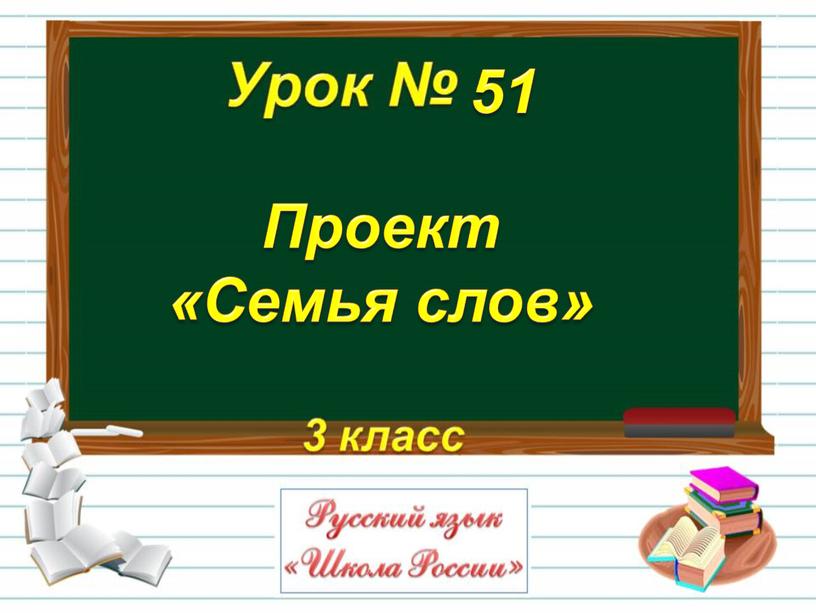 Урок № 51

Проект «Семья слов»

3 класс

Русский язык «Школа России»